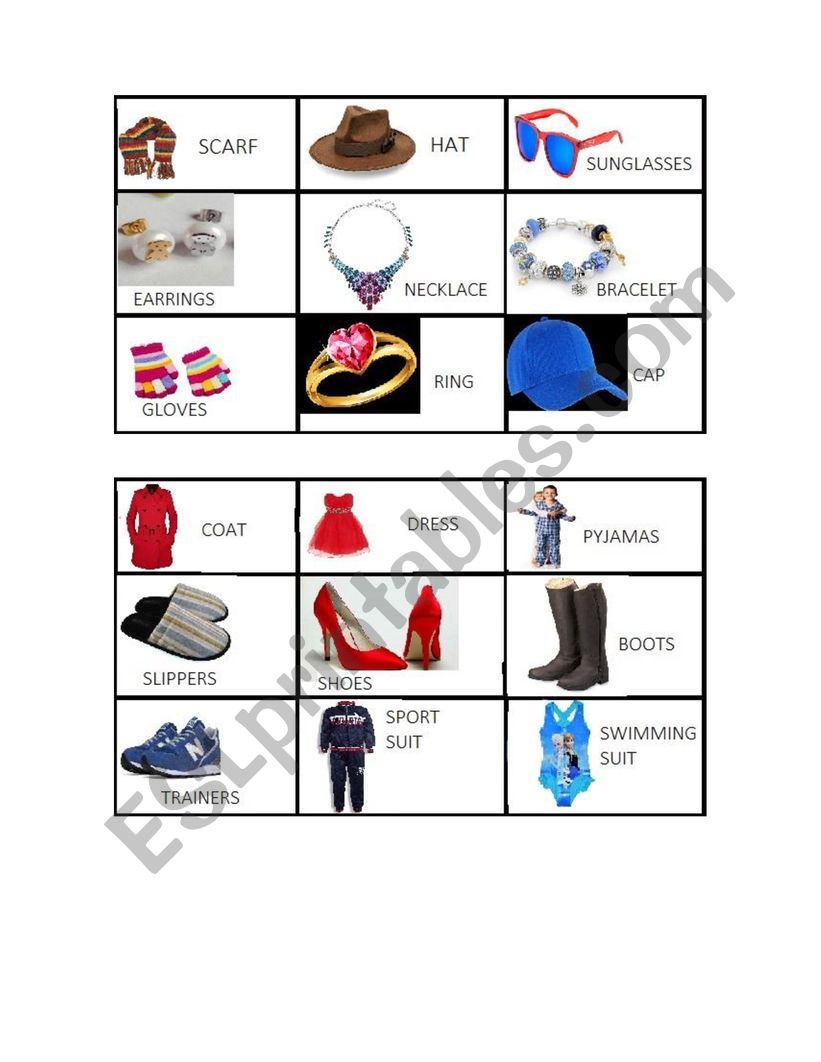 | SCARF | HAT | SUNGLASSES |
|---|---|---|
| EARRINGS | NECKLACE | BRACELET |
| GLOVES | RING | CAP |

| COAT | DRESS | PYJAMAS |
|---|---|---|
| SLIPPERS | SHOES | BOOTS |
| TRAINERS | SPORT SUIT | SWIMMING SUIT |

ESLprintables.com